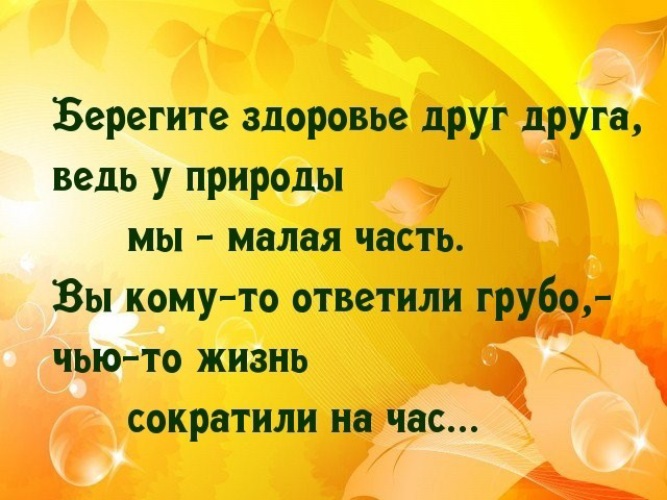 Берегите здоровье друг друга,
ведь у природы
мы - малая часть.
Вы кому-то ответили грубо,-
чью-то жизнь
сократили на час...